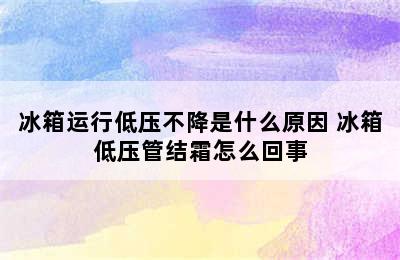 冰箱运行低压不降是什么原因 冰箱低压管结霜怎么回事